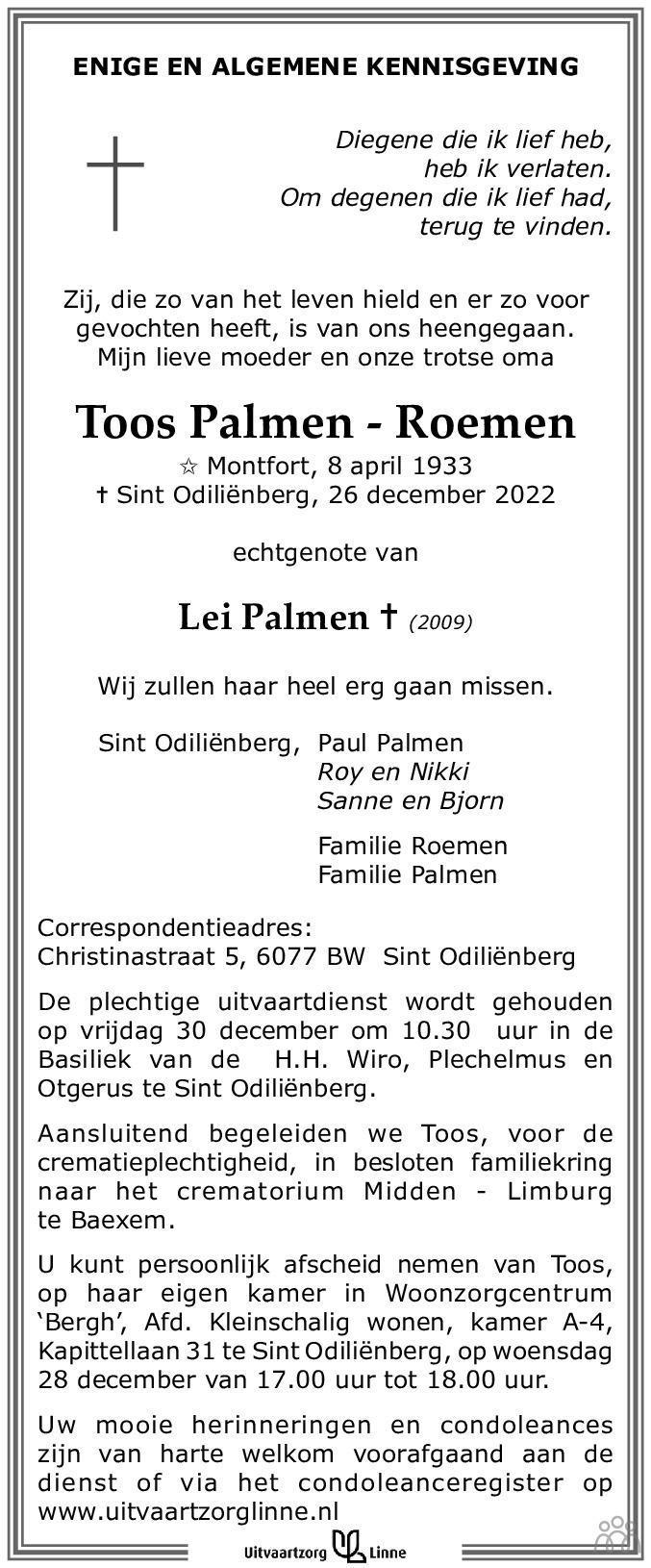 ENIGE EN ALGEMENE KENNISGEVING

Diegene die ik lief heb,
heb ik verlaten.
Om degenen die ik lief had,
terug te vinden.

Zij, die zo van het leven hield en er zo voor gevochten heeft, is van ons heengegaan.
Mijn lieve moeder en onze trotse oma

Toos Palmen - Roemen

☆ Montfort, 8 april 1933
† Sint Odiliënberg, 26 december 2022

echtgenote van

Lei Palmen † (2009)

Wij zullen haar heel erg gaan missen.

Sint Odiliënberg, Paul Palmen
Roy en Nikki
Sanne en Bjorn

Familie Roemen
Familie Palmen

Correspondentieadres:
Christinastraat 5, 6077 BW Sint Odiliënberg

De plechtige uitvaartdienst wordt gehouden op vrijdag 30 december om 10.30 uur in de Basiliek van de H.H. Wiro, Plechelmus en Otgerus te Sint Odiliënberg.

Aansluitend begeleiden we Toos, voor de crematieplechtigheid, in besloten familiekring naar het crematorium Midden - Limburg te Baexem.

U kunt persoonlijk afscheid nemen van Toos, op haar eigen kamer in Woonzorgcentrum 'Bergh', Afd. Kleinschalig wonen, kamer A-4, Kapittellaan 31 te Sint Odiliënberg, op woensdag 28 december van 17.00 uur tot 18.00 uur.

Uw mooie herinneringen en condoleances zijn van harte welkom voorafgaand aan de dienst of via het condoleanceregister op www.uitvaartzorglinne.nl

Uitvaartzorg Linne